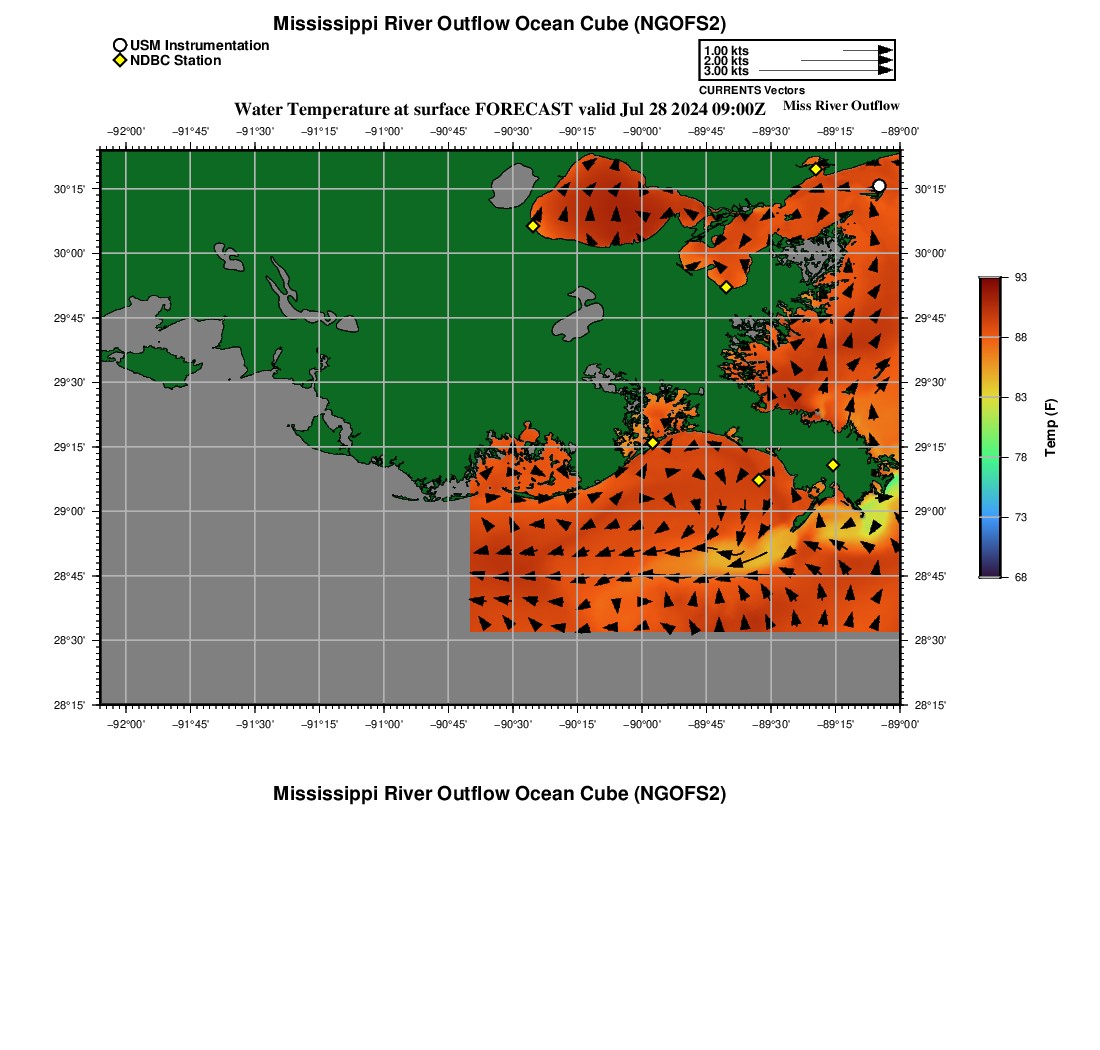 Mississippi River Outflow Ocean Cube (NGOFS2)

USM Instrumentation
NDBC Station

1.00 kts
2.00 kts
3.00 kts
CURRENTS Vectors

Water Temperature at surface FORECAST valid Jul 28 2024 09:00Z

Miss River Outflow

−92°00' −91°45' −91°30' −91°15' −91°00' −90°45' −90°30' −90°15' −90°00' −89°45' −89°30' −89°15' −89°00'

30°15'
30°00'
29°45'
29°30'
29°15'
29°00'
28°45'
28°30'
28°15'

30°15'
30°00'
29°45'
29°30'
29°15'
29°00'
28°45'
28°30'
28°15'

−92°00' −91°45' −91°30' −91°15' −91°00' −90°45' −90°30' −90°15' −90°00' −89°45' −89°30' −89°15' −89°00'

93
88
83
78
73
68
Temp (F)

Mississippi River Outflow Ocean Cube (NGOFS2)